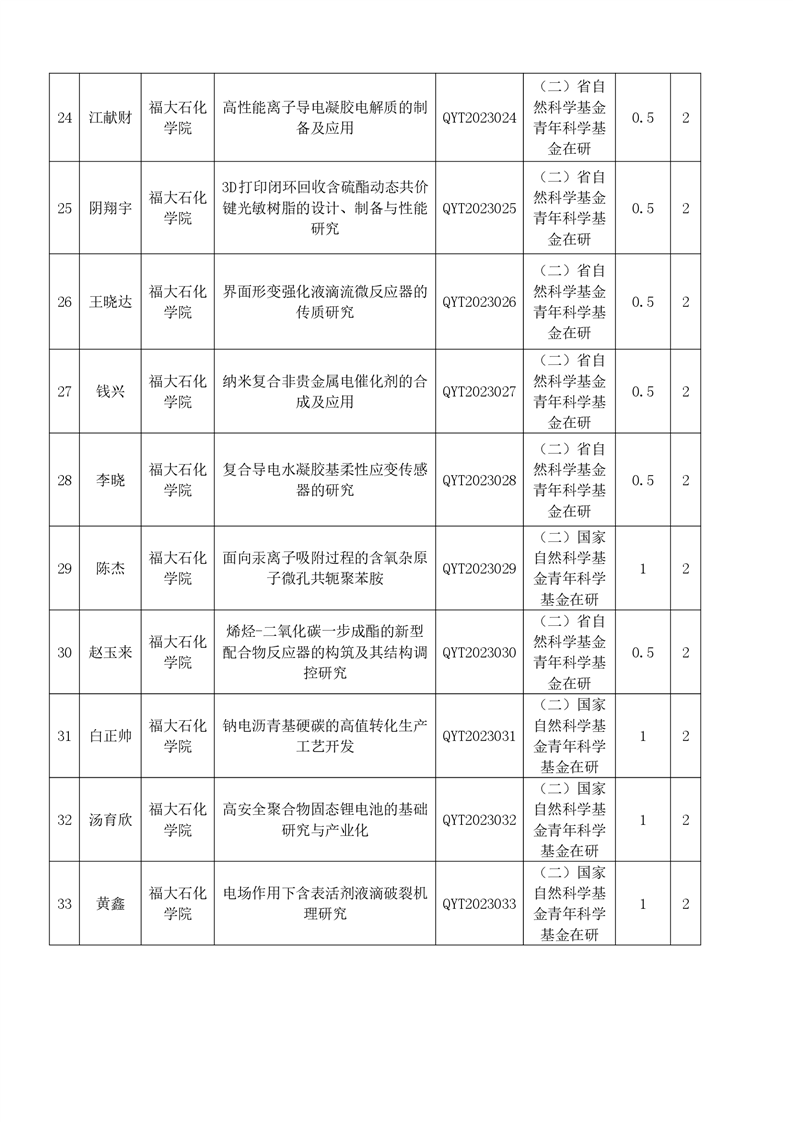 | 24 | 江献财 | 福大石化学院 | 高性能离子导电凝胶电解质的制备及应用 | QYT2023024 | （二）省自然科学基金青年科学基金在研 | 0.5 | 2 |
|---|---|---|---|---|---|---|---|
| 25 | 阴翔宇 | 福大石化学院 | 3D打印闭环回收含硫酯动态共价键光敏树脂的设计、制备与性能研究 | QYT2023025 | （二）省自然科学基金青年科学基金在研 | 0.5 | 2 |
| 26 | 王晓达 | 福大石化学院 | 界面形变强化液滴流微反应器的传质研究 | QYT2023026 | （二）省自然科学基金青年科学基金在研 | 0.5 | 2 |
| 27 | 钱兴 | 福大石化学院 | 纳米复合非贵金属电催化剂的合成及应用 | QYT2023027 | （二）省自然科学基金青年科学基金在研 | 0.5 | 2 |
| 28 | 李晓 | 福大石化学院 | 复合导电水凝胶基柔性应变传感器的研究 | QYT2023028 | （二）省自然科学基金青年科学基金在研 | 0.5 | 2 |
| 29 | 陈杰 | 福大石化学院 | 面向汞离子吸附过程的含氧杂原子微孔共轭聚苯胺 | QYT2023029 | （二）国家自然科学基金青年科学基金在研 | 1 | 2 |
| 30 | 赵玉来 | 福大石化学院 | 烯烃-二氧化碳一步成酯的新型配合物反应器的构筑及其结构调控研究 | QYT2023030 | （二）省自然科学基金青年科学基金在研 | 0.5 | 2 |
| 31 | 白正帅 | 福大石化学院 | 钠电沥青基硬碳的高值转化生产工艺开发 | QYT2023031 | （二）国家自然科学基金青年科学基金在研 | 1 | 2 |
| 32 | 汤育欣 | 福大石化学院 | 高安全聚合物固态锂电池的基础研究与产业化 | QYT2023032 | （二）国家自然科学基金青年科学基金在研 | 1 | 2 |
| 33 | 黄鑫 | 福大石化学院 | 电场作用下含表活剂液滴破裂机理研究 | QYT2023033 | （二）国家自然科学基金青年科学基金在研 | 1 | 2 |